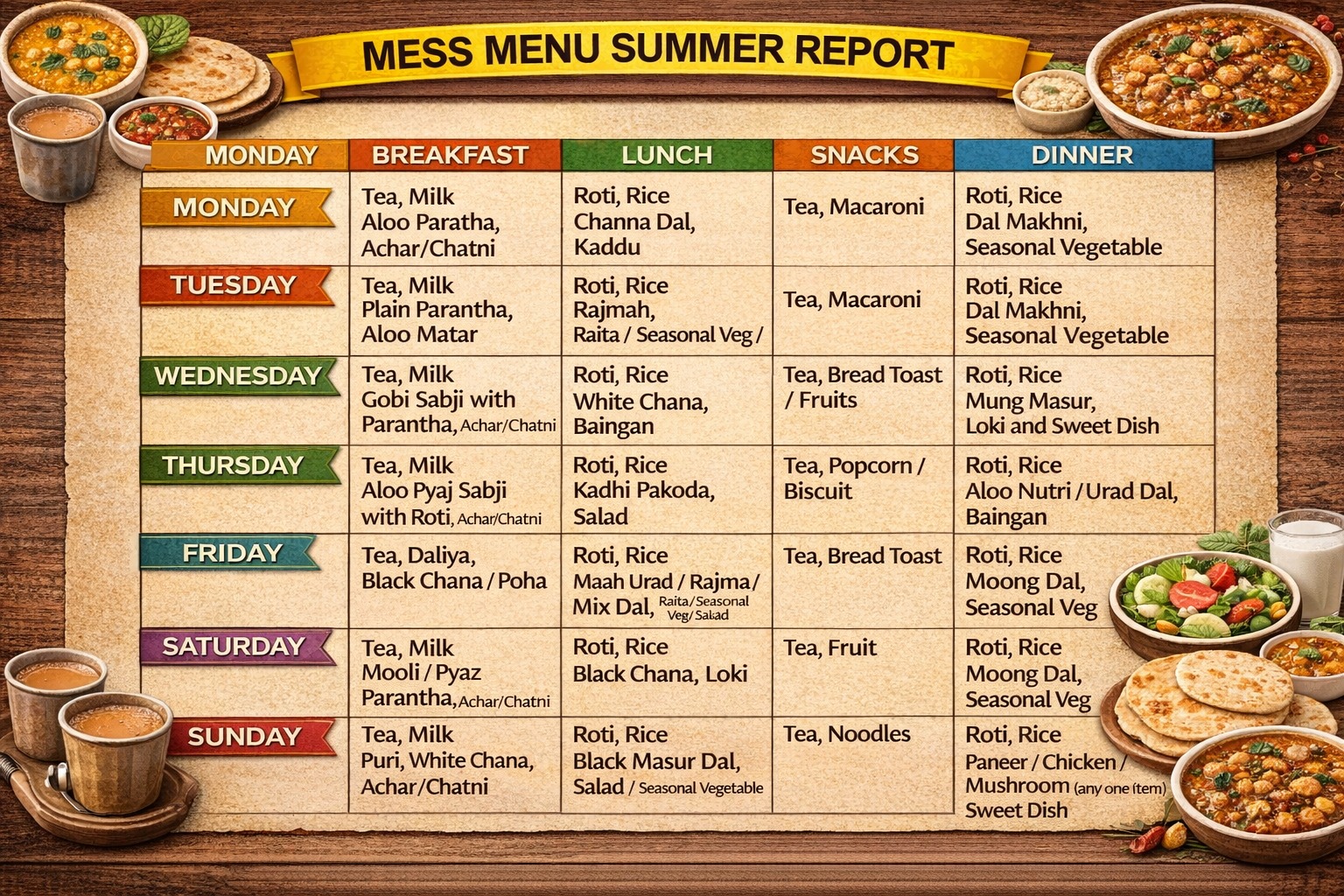 MESS MENU SUMMER REPORT

| MONDAY | BREAKFAST | LUNCH | SNACKS | DINNER |
|---|---|---|---|---|
| MONDAY | Tea, Milk Aloo Paratha, Achar/Chatni | Roti, Rice Channa Dal, Kaddu | Tea, Macaroni | Roti, Rice Dal Makhni, Seasonal Vegetable |
| TUESDAY | Tea, Milk Plain Parantha, Aloo Matar | Roti, Rice Rajmah, Raita / Seasonal Veg / | Tea, Macaroni | Roti, Rice Dal Makhni, Seasonal Vegetable |
| WEDNESDAY | Tea, Milk Gobi Sabji with Parantha, Achar/Chatni | Roti, Rice White Chana, Baingan | Tea, Bread Toast / Fruits | Roti, Rice Mung Masur, Loki and Sweet Dish |
| THURSDAY | Tea, Milk Aloo Pyaj Sabji with Roti, Achar/Chatni | Roti, Rice Kadhi Pakoda, Salad | Tea, Popcorn / Biscuit | Roti, Rice Aloo Nutri / Urad Dal, Baingan |
| FRIDAY | Tea, Daliya, Black Chana / Poha | Roti, Rice Maah Urad / Rajma / Mix Dal, Raita/Seasonal Veg/ Salad | Tea, Bread Toast | Roti, Rice Moong Dal, Seasonal Veg |
| SATURDAY | Tea, Milk Mooli / Pyaz Parantha, Achar/Chatni | Roti, Rice Black Chana, Loki | Tea, Fruit | Roti, Rice Moong Dal, Seasonal Veg |
| SUNDAY | Tea, Milk Puri, White Chana, Achar/Chatni | Roti, Rice Black Masur Dal, Salad / Seasonal Vegetable | Tea, Noodles | Roti, Rice Paneer / Chicken / Mushroom (any one item) Sweet Dish |